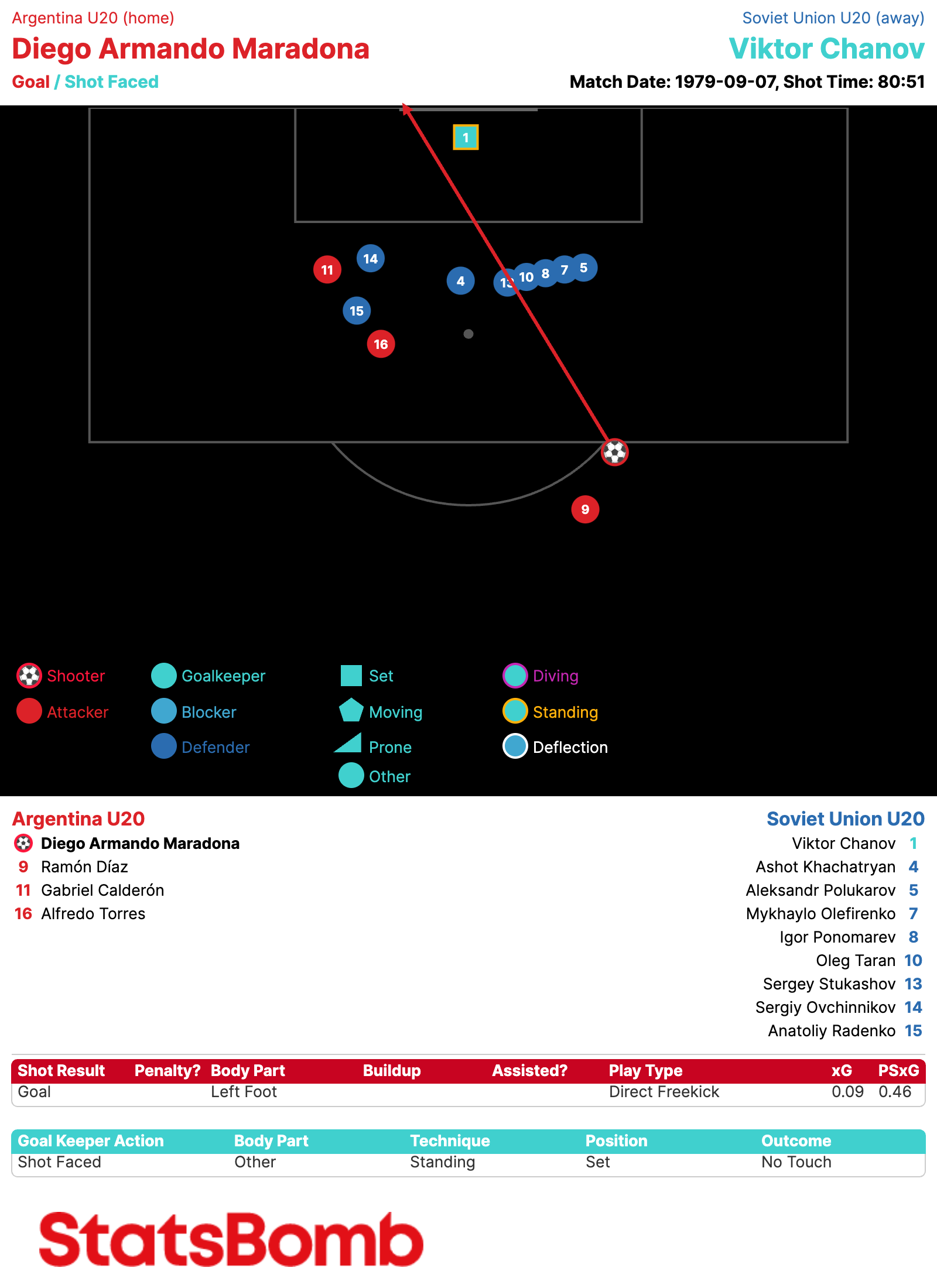 Argentina U20 (home)
Diego Armando Maradona
Goal / Shot Faced

Soviet Union U20 (away)
Viktor Chanov
Match Date: 1979-09-07, Shot Time: 80:51

1
14
11
4
13
10
8
7
5
15
16
9

Shooter
Attacker
Goalkeeper
Blocker
Defender
Set
Moving
Prone
Other
Diving
Standing
Deflection

Argentina U20
Diego Armando Maradona
9 Ramón Díaz
11 Gabriel Calderón
16 Alfredo Torres

Soviet Union U20
Viktor Chanov 1
Ashot Khachatryan 4
Aleksandr Polukarov 5
Mykhaylo Olefirenko 7
Igor Ponomarev 8
Oleg Taran 10
Sergey Stukashov 13
Sergiy Ovchinnikov 14
Anatoliy Radenko 15

| Shot Result | Penalty? | Body Part | Buildup | Assisted? | Play Type | xG | PSxG |
|---|---|---|---|---|---|---|---|
| Goal | | Left Foot | | | Direct Freekick | 0.09 | 0.46 |

| Goal Keeper Action | Body Part | Technique | Position | Outcome |
|---|---|---|---|---|
| Shot Faced | Other | Standing | Set | No Touch |

StatsBomb